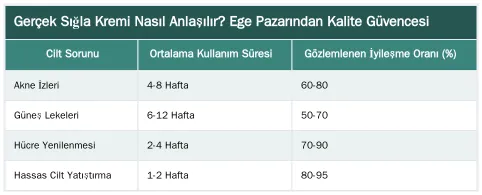 Gerçek Sığla Kremi Nasıl Anlaşılır? Ege Pazarından Kalite Güvencesi

| Cilt Sorunu | Ortalama Kullanım Süresi | Gözlemlenen İyileşme Oranı (%) |
|---|---|---|
| Akne İzleri | 4-8 Hafta | 60-80 |
| Güneş Lekeleri | 6-12 Hafta | 50-70 |
| Hücre Yenilenmesi | 2-4 Hafta | 70-90 |
| Hassas Cilt Yatıştırma | 1-2 Hafta | 80-95 |